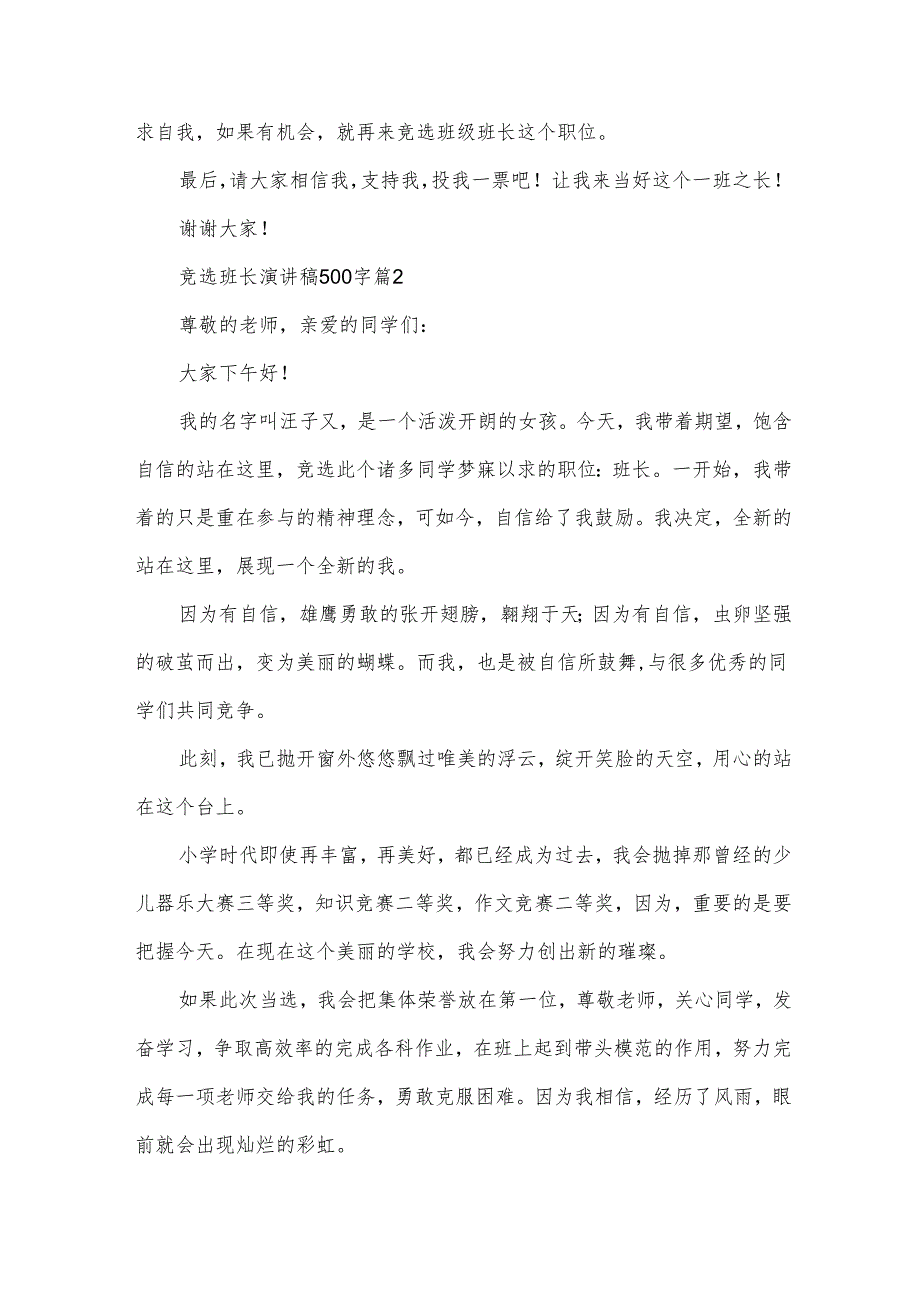 求自我，如果有机会，就再来竞选班级班长这个职位。

最后，请大家相信我，支持我，投我一票吧！让我来当好这个一班之长！

谢谢大家！

竞选班长演讲稿500字篇2

尊敬的老师，亲爱的同学们：

大家下午好！

我的名字叫汪子又，是一个活泼开朗的女孩。今天，我带着期望，饱含自信的站在这里，竞选此个诸多同学梦寐以求的职位：班长。一开始，我带着的只是重在参与的精神理念，可如今，自信给了我鼓励。我决定，全新的站在这里，展现一个全新的我。

因为有自信，雄鹰勇敢的张开翅膀，翱翔于天；因为有自信，虫卵坚强的破茧而出，变为美丽的蝴蝶。而我，也是被自信所鼓舞，与很多优秀的同学们共同竞争。

此刻，我已抛开窗外悠悠飘过唯美的浮云，绽开笑脸的天空，用心的站在这个台上。

小学时代即使再丰富，再美好，都已经成为过去，我会抛掉那曾经的少儿器乐大赛三等奖，知识竞赛二等奖，作文竞赛二等奖，因为，重要的是要把握今天。在现在这个美丽的学校，我会努力创出新的璀璨。

如果此次当选，我会把集体荣誉放在第一位，尊敬老师，关心同学，发奋学习，争取高效率的完成各科作业，在班上起到带头模范的作用，努力完成每一项老师交给我的任务，勇敢克服困难。因为我相信，经历了风雨，眼前就会出现灿烂的彩虹。